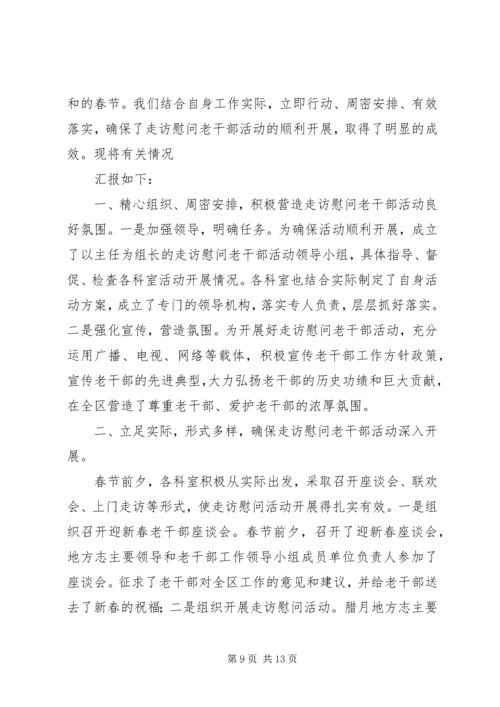 和的春节。我们结合自身工作实际，立即行动、周密安排、有效落实，确保了走访慰问老干部活动的顺利开展，取得了明显的成效。现将有关情况

汇报如下：

一、精心组织、周密安排，积极营造走访慰问老干部活动良好氛围。一是加强领导，明确任务。为确保活动顺利开展，成立了以主任为组长的走访慰问老干部活动领导小组，具体指导、督促、检查各科室活动开展情况。各科室也结合实际制定了自身活动方案，成立了专门的领导机构，落实专人负责，层层抓好落实。二是强化宣传，营造氛围。为开展好走访慰问老干部活动，充分运用广播、电视、网络等载体，积极宣传老干部工作方针政策，宣传老干部的先进典型，大力弘扬老干部的历史功绩和巨大贡献，在全区营造了尊重老干部、爱护老干部的浓厚氛围。

二、立足实际，形式多样，确保走访慰问老干部活动深入开展。

春节前夕，各科室积极从实际出发，采取召开座谈会、联欢会、上门走访等形式，使走访慰问活动开展得扎实有效。一是组织召开迎新春老干部座谈会。春节前夕，召开了迎新春座谈会，地方志主要领导和老干部工作领导小组成员单位负责人参加了座谈会。征求了老干部对全区工作的意见和建议，并给老干部送去了新春的祝福；二是组织开展走访慰问活动。腊月地方志主要

第 9 页 共 13 页